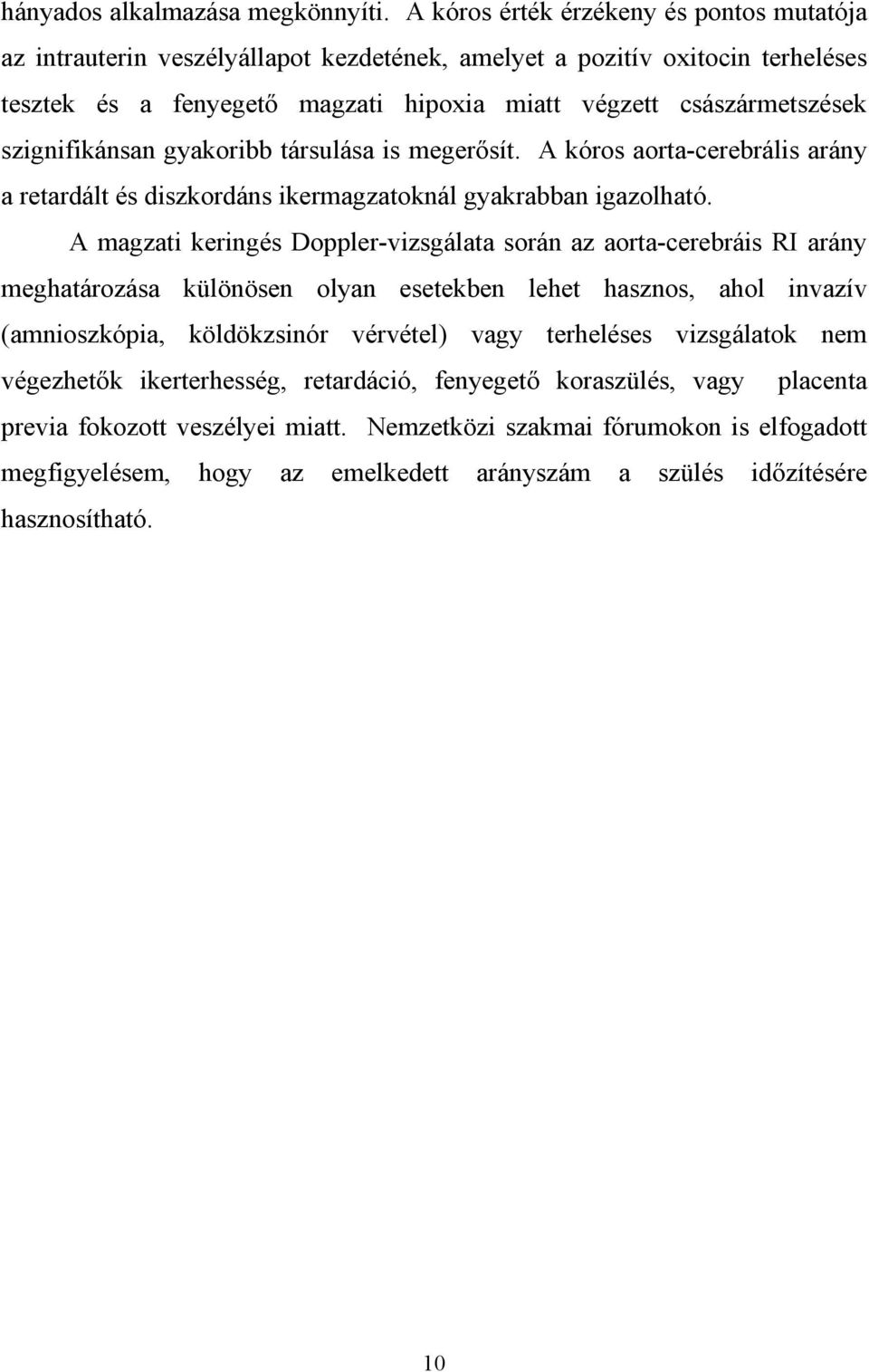 hányados alkalmazása megkönnyíti. A kóros érték érzékeny és pontos mutatója az intrauterin veszélyállapot kezdetének, amelyet a pozitív oxitocin terheléses tesztek és a fenyegető magzati hipoxia miatt végzett császármetszések szignifikánsan gyakoribb társulása is megerősít. A kóros aorta-cerebrális arány a retardált és diszkordáns ikermagzatoknál gyakrabban igazolható.

A magzati keringés Doppler-vizsgálata során az aorta-cerebráis RI arány meghatározása különösen olyan esetekben lehet hasznos, ahol invazív (amnioszkópia, köldökzsinór vérvétel) vagy terheléses vizsgálatok nem végezhetők ikerterhesség, retardáció, fenyegető koraszülés, vagy placenta previa fokozott veszélyei miatt. Nemzetközi szakmai fórumokon is elfogadott megfigyelésem, hogy az emelkedett arányszám a szülés időzítésére hasznosítható.

10